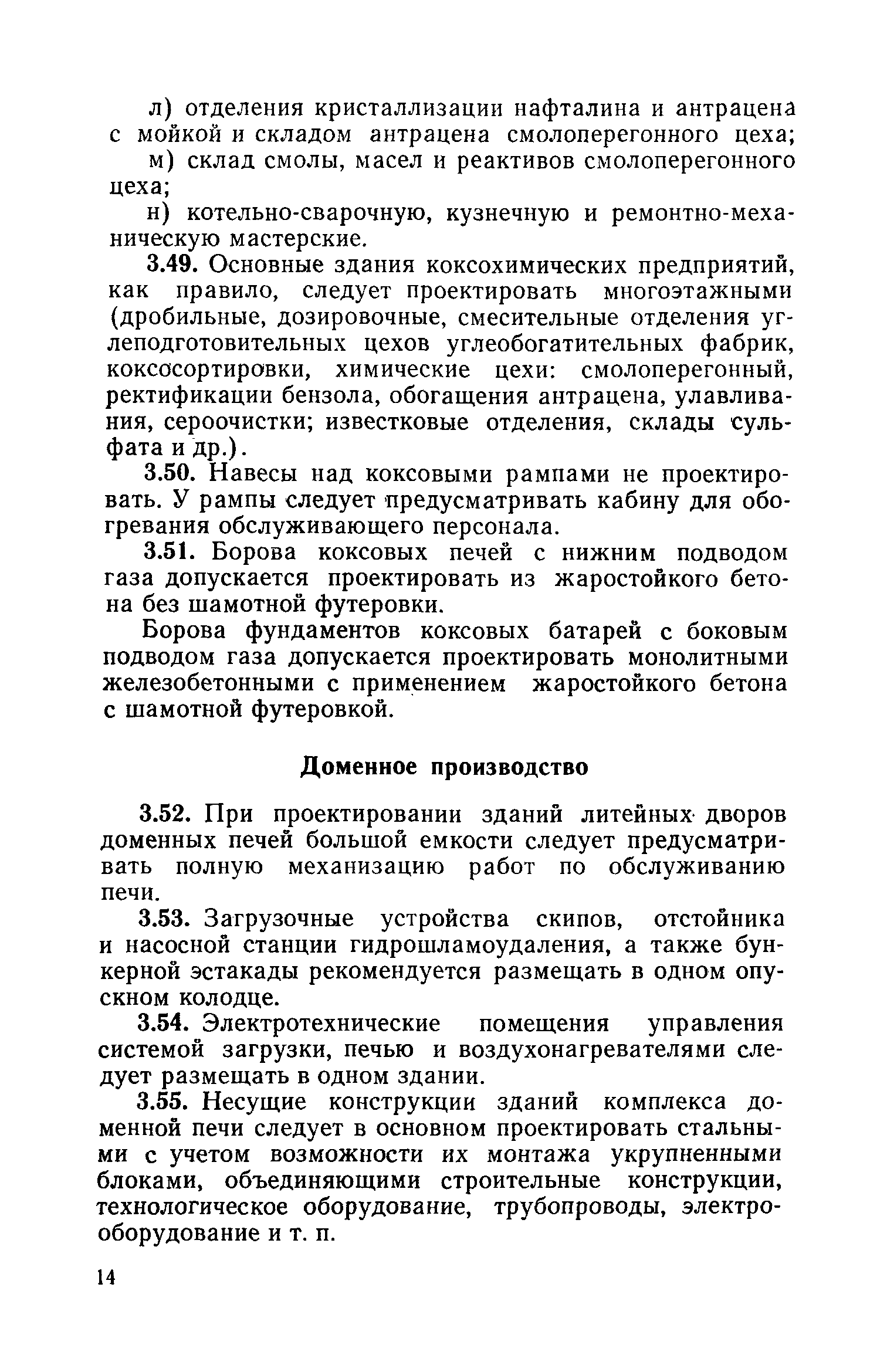 л) отделения кристаллизации нафталина и антрацена с мойкой и складом антрацена смолоперегонного цеха;

м) склад смолы, масел и реактивов смолоперегонного цеха;

н) котельно-сварочную, кузнечную и ремонтно-механическую мастерские.

3.49. Основные здания коксохимических предприятий, как правило, следует проектировать многоэтажными (дробильные, дозировочные, смесительные отделения углеподготовительных цехов углеобогатительных фабрик, коксосортировки, химические цехи: смолоперегонный, ректификации бензола, обогащения антрацена, улавливания, сероочистки; известковые отделения, склады сульфата и др.).

3.50. Навесы над коксовыми рампами не проектировать. У рампы следует предусматривать кабину для обогревания обслуживающего персонала.

3.51. Борова коксовых печей с нижним подводом газа допускается проектировать из жаростойкого бетона без шамотной футеровки.

Борова фундаментов коксовых батарей с боковым подводом газа допускается проектировать монолитными железобетонными с применением жаростойкого бетона с шамотной футеровкой.

Доменное производство

3.52. При проектировании зданий литейных дворов доменных печей большой емкости следует предусматривать полную механизацию работ по обслуживанию печи.

3.53. Загрузочные устройства скипов, отстойника и насосной станции гидрошламоудаления, а также бункерной эстакады рекомендуется размещать в одном опускном колодце.

3.54. Электротехнические помещения управления системой загрузки, печью и воздухонагревателями следует размещать в одном здании.

3.55. Несущие конструкции зданий комплекса доменной печи следует в основном проектировать стальными с учетом возможности их монтажа укрупненными блоками, объединяющими строительные конструкции, технологическое оборудование, трубопроводы, электрооборудование и т. п.

14